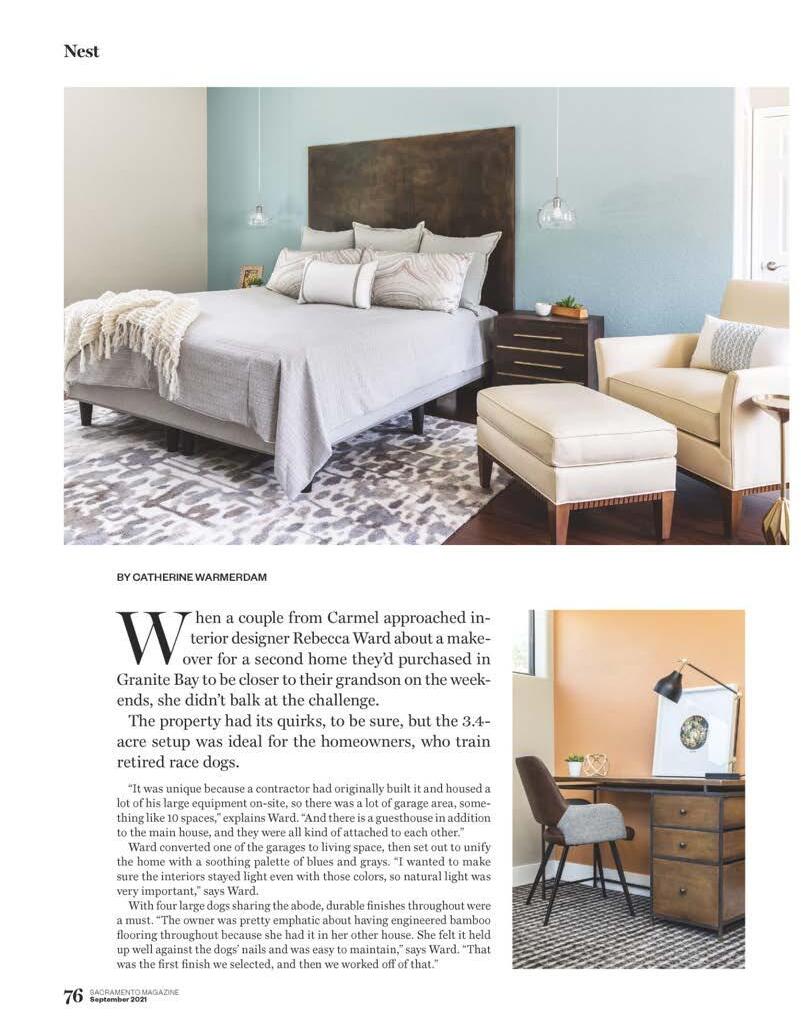 Nest

BY CATHERINE WARMERDAM

When a couple from Carmel approached interior designer Rebecca Ward about a makeover for a second home they'd purchased in Granite Bay to be closer to their grandson on the weekends, she didn't balk at the challenge.

The property had its quirks, to be sure, but the 3.4-acre setup was ideal for the homeowners, who train retired race dogs.

"It was unique because a contractor had originally built it and housed a lot of his large equipment on-site, so there was a lot of garage area, something like 10 spaces," explains Ward. "And there is a guesthouse in addition to the main house, and they were all kind of attached to each other."

Ward converted one of the garages to living space, then set out to unify the home with a soothing palette of blues and grays. "I wanted to make sure the interiors stayed light even with those colors, so natural light was very important," says Ward.

With four large dogs sharing the abode, durable finishes throughout were a must. "The owner was pretty emphatic about having engineered bamboo flooring throughout because she had it in her other house. She felt it held up well against the dogs' nails and was easy to maintain," says Ward. "That was the first finish we selected, and then we worked off of that."

76 SACRAMENTO MAGAZINE September 2021